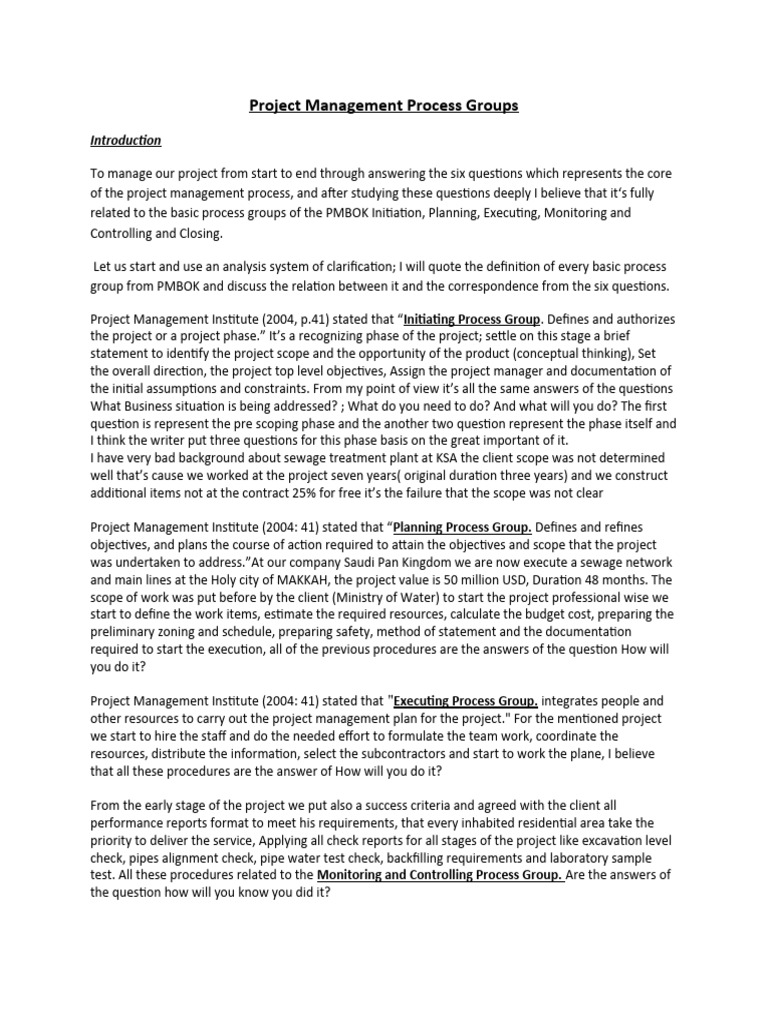 Project Management Process Groups

Introduction

To manage our project from start to end through answering the six questions which represents the core of the project management process, and after studying these questions deeply I believe that it's fully related to the basic process groups of the PMBOK Initiation, Planning, Executing, Monitoring and Controlling and Closing.

Let us start and use an analysis system of clarification; I will quote the definition of every basic process group from PMBOK and discuss the relation between it and the correspondence from the six questions.

Project Management Institute (2004, p.41) stated that "Initiating Process Group. Defines and authorizes the project or a project phase." It's a recognizing phase of the project; settle on this stage a brief statement to identify the project scope and the opportunity of the product (conceptual thinking), Set the overall direction, the project top level objectives, Assign the project manager and documentation of the initial assumptions and constraints. From my point of view it's all the same answers of the questions What Business situation is being addressed? ; What do you need to do? And what will you do? The first question is represent the pre scoping phase and the another two question represent the phase itself and I think the writer put three questions for this phase basis on the great important of it.
I have very bad background about sewage treatment plant at KSA the client scope was not determined well that's cause we worked at the project seven years( original duration three years) and we construct additional items not at the contract 25% for free it's the failure that the scope was not clear

Project Management Institute (2004: 41) stated that "Planning Process Group. Defines and refines objectives, and plans the course of action required to attain the objectives and scope that the project was undertaken to address."At our company Saudi Pan Kingdom we are now execute a sewage network and main lines at the Holy city of MAKKAH, the project value is 50 million USD, Duration 48 months. The scope of work was put before by the client (Ministry of Water) to start the project professional wise we start to define the work items, estimate the required resources, calculate the budget cost, preparing the preliminary zoning and schedule, preparing safety, method of statement and the documentation required to start the execution, all of the previous procedures are the answers of the question How will you do it?

Project Management Institute (2004: 41) stated that "Executing Process Group. integrates people and other resources to carry out the project management plan for the project." For the mentioned project we start to hire the staff and do the needed effort to formulate the team work, coordinate the resources, distribute the information, select the subcontractors and start to work the plane, I believe that all these procedures are the answer of How will you do it?

From the early stage of the project we put also a success criteria and agreed with the client all performance reports format to meet his requirements, that every inhabited residential area take the priority to deliver the service, Applying all check reports for all stages of the project like excavation level check, pipes alignment check, pipe water test check, backfilling requirements and laboratory sample test. All these procedures related to the Monitoring and Controlling Process Group. Are the answers of the question how will you know you did it?